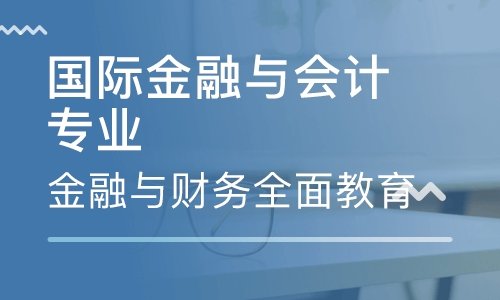 国际金融与会计专业

金融与财务全面教育